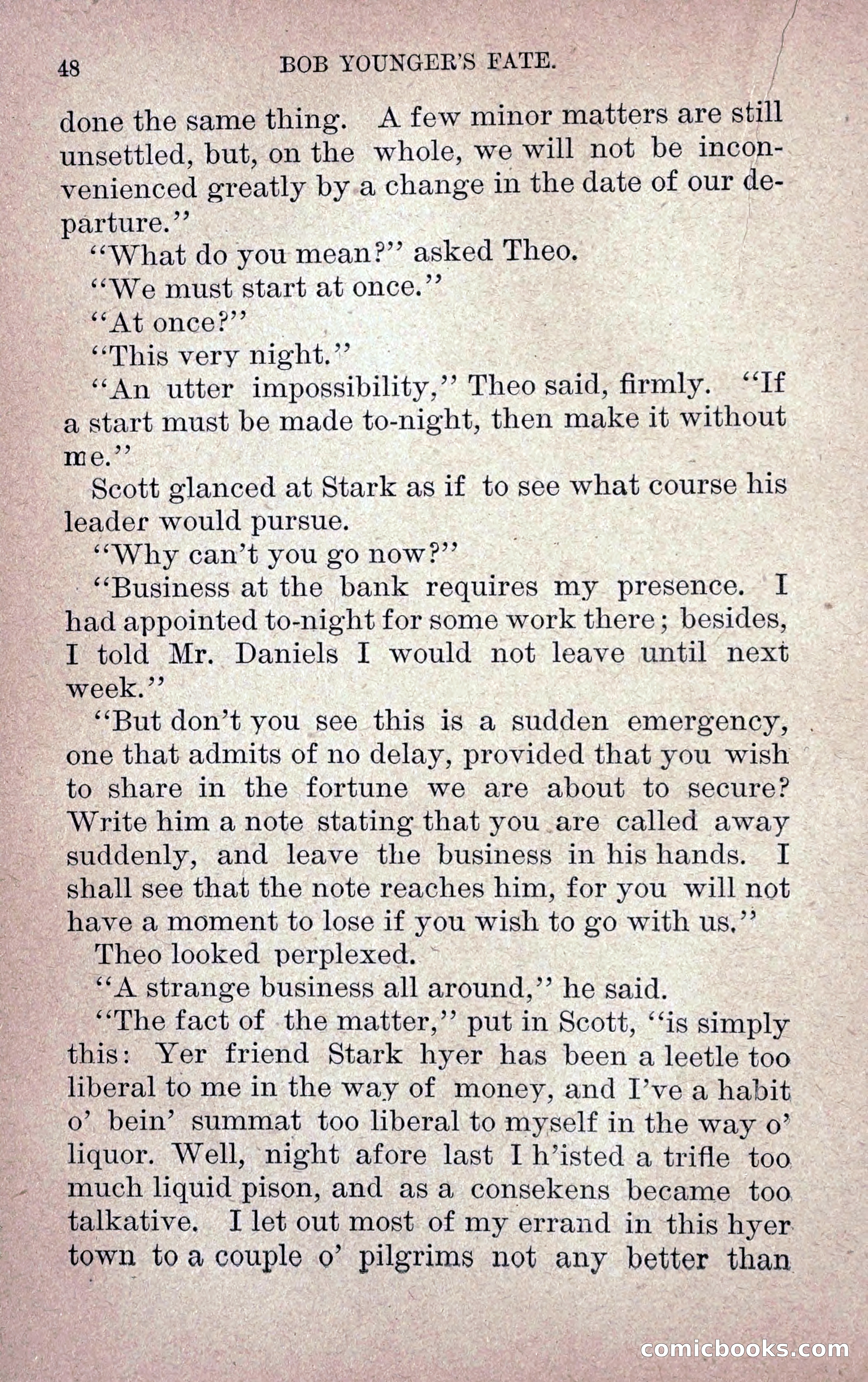 48 BOB YOUNGER'S FATE.

done the same thing. A few minor matters are still unsettled, but, on the whole, we will not be inconvenienced greatly by a change in the date of our departure."

"What do you mean?" asked Theo.

"We must start at once."

"At once?"

"This very night."

"An utter impossibility," Theo said, firmly. "If a start must be made to-night, then make it without me."

Scott glanced at Stark as if to see what course his leader would pursue.

"Why can't you go now?"

"Business at the bank requires my presence. I had appointed to-night for some work there; besides, I told Mr. Daniels I would not leave until next week."

"But don't you see this is a sudden emergency, one that admits of no delay, provided that you wish to share in the fortune we are about to secure? Write him a note stating that you are called away suddenly, and leave the business in his hands. I shall see that the note reaches him, for you will not have a moment to lose if you wish to go with us."

Theo looked perplexed.

"A strange business all around," he said.

"The fact of the matter," put in Scott, "is simply this: Yer friend Stark hyer has been a leetle too liberal to me in the way of money, and I've a habit o' bein' summat too liberal to myself in the way o' liquor. Well, night afore last I h'isted a trifle too much liquid pison, and as a consekens became too talkative. I let out most of my errand in this hyer town to a couple o' pilgrims not any better than

comicbooks.com